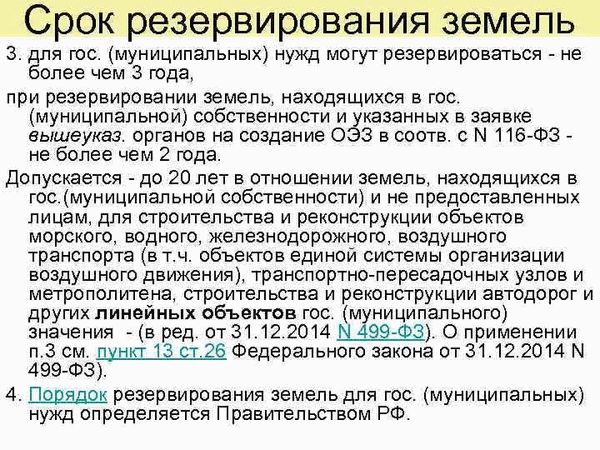 Срок резервирования земель

3. для гос. (муниципальных) нужд могут резервироваться - не более чем 3 года,

при резервировании земель, находящихся в гос. (муниципальной) собственности и указанных в заявке вышеуказ. органов на создание ОЭЗ в соотв. с N 116-ФЗ - не более чем 2 года.

Допускается - до 20 лет в отношении земель, находящихся в гос.(муниципальной собственности) и не предоставленных лицам, для строительства и реконструкции объектов морского, водного, железнодорожного, воздушного транспорта (в т.ч. объектов единой системы организации воздушного движения), транспортно-пересадочных узлов и метрополитена, строительства и реконструкции автодорог и других линейных объектов гос. (муниципального) значения - (в ред. от 31.12.2014 N 499-ФЗ). О применении п.3 см. пункт 13 ст.26 Федерального закона от 31.12.2014 N 499-ФЗ).

4. Порядок резервирования земель для гос. (муниципальных) нужд определяется Правительством РФ.